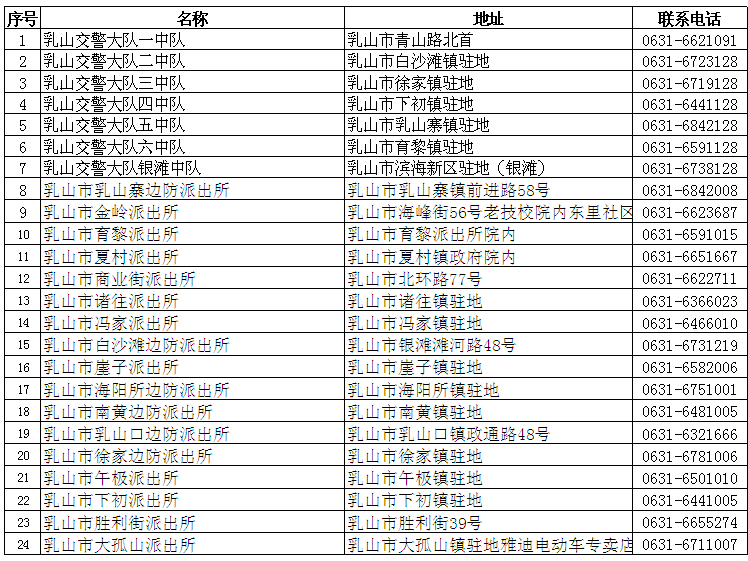 | 序号 | 名称 | 地址 | 联系电话 |
|---|---|---|---|
| 1 | 乳山交警大队一中队 | 乳山市青山路北首 | 0631-6621091 |
| 2 | 乳山交警大队二中队 | 乳山市白沙滩镇驻地 | 0631-6723128 |
| 3 | 乳山交警大队三中队 | 乳山市徐家镇驻地 | 0631-6719128 |
| 4 | 乳山交警大队四中队 | 乳山市下初镇驻地 | 0631-6441128 |
| 5 | 乳山交警大队五中队 | 乳山市乳山寨镇驻地 | 0631-6842128 |
| 6 | 乳山交警大队六中队 | 乳山市育黎镇驻地 | 0631-6591128 |
| 7 | 乳山交警大队银滩中队 | 乳山市滨海新区驻地（银滩） | 0631-6738128 |
| 8 | 乳山市乳山寨边防派出所 | 乳山市乳山寨镇前进路58号 | 0631-6842008 |
| 9 | 乳山市金岭派出所 | 乳山市海峰街56号老技校院内东里社区 | 0631-6623687 |
| 10 | 乳山市育黎派出所 | 乳山市育黎派出所院内 | 0631-6591015 |
| 11 | 乳山市夏村派出所 | 乳山市夏村镇政府院内 | 0631-6651667 |
| 12 | 乳山市商业街派出所 | 乳山市北环路77号 | 0631-6622711 |
| 13 | 乳山市诸往派出所 | 乳山市诸往镇驻地 | 0631-6366023 |
| 14 | 乳山市冯家派出所 | 乳山市冯家镇驻地 | 0631-6466010 |
| 15 | 乳山市白沙滩边防派出所 | 乳山市银滩滩河路48号 | 0631-6731219 |
| 16 | 乳山市崖子派出所 | 乳山市崖子镇驻地 | 0631-6582006 |
| 17 | 乳山市海阳所边防派出所 | 乳山市海阳所镇驻地 | 0631-6751001 |
| 18 | 乳山市南黄边防派出所 | 乳山市南黄镇驻地 | 0631-6481005 |
| 19 | 乳山市乳山口边防派出所 | 乳山市乳山口镇政通路48号 | 0631-6321666 |
| 20 | 乳山市徐家边防派出所 | 乳山市徐家镇驻地 | 0631-6781006 |
| 21 | 乳山市午极派出所 | 乳山市午极镇驻地 | 0631-6501010 |
| 22 | 乳山市下初派出所 | 乳山市下初镇驻地 | 0631-6441005 |
| 23 | 乳山市胜利街派出所 | 乳山市胜利街39号 | 0631-6655274 |
| 24 | 乳山市大孤山派出所 | 乳山市大孤山镇驻地雅迪电动车专卖店 | 0631-6711007 |